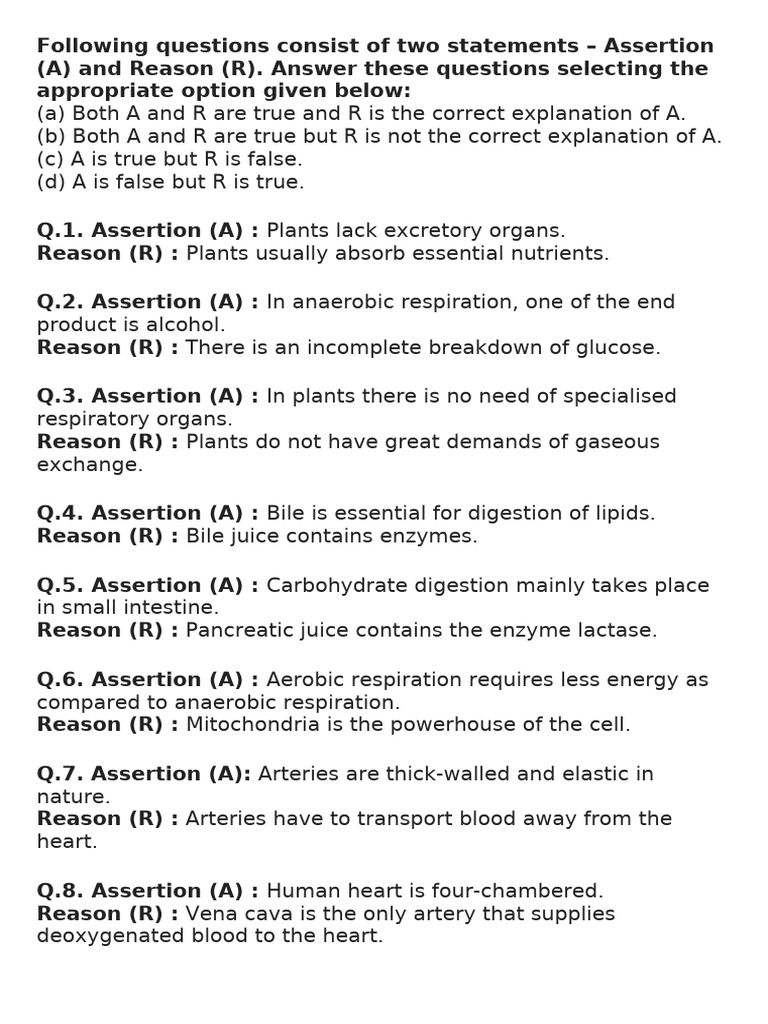 Following questions consist of two statements – Assertion (A) and Reason (R). Answer these questions selecting the appropriate option given below:
(a) Both A and R are true and R is the correct explanation of A.
(b) Both A and R are true but R is not the correct explanation of A.
(c) A is true but R is false.
(d) A is false but R is true.

Q.1. Assertion (A) : Plants lack excretory organs.
Reason (R) : Plants usually absorb essential nutrients.

Q.2. Assertion (A) : In anaerobic respiration, one of the end product is alcohol.
Reason (R) : There is an incomplete breakdown of glucose.

Q.3. Assertion (A) : In plants there is no need of specialised respiratory organs.
Reason (R) : Plants do not have great demands of gaseous exchange.

Q.4. Assertion (A) : Bile is essential for digestion of lipids.
Reason (R) : Bile juice contains enzymes.

Q.5. Assertion (A) : Carbohydrate digestion mainly takes place in small intestine.
Reason (R) : Pancreatic juice contains the enzyme lactase.

Q.6. Assertion (A) : Aerobic respiration requires less energy as compared to anaerobic respiration.
Reason (R) : Mitochondria is the powerhouse of the cell.

Q.7. Assertion (A): Arteries are thick-walled and elastic in nature.
Reason (R) : Arteries have to transport blood away from the heart.

Q.8. Assertion (A) : Human heart is four-chambered.
Reason (R) : Vena cava is the only artery that supplies deoxygenated blood to the heart.